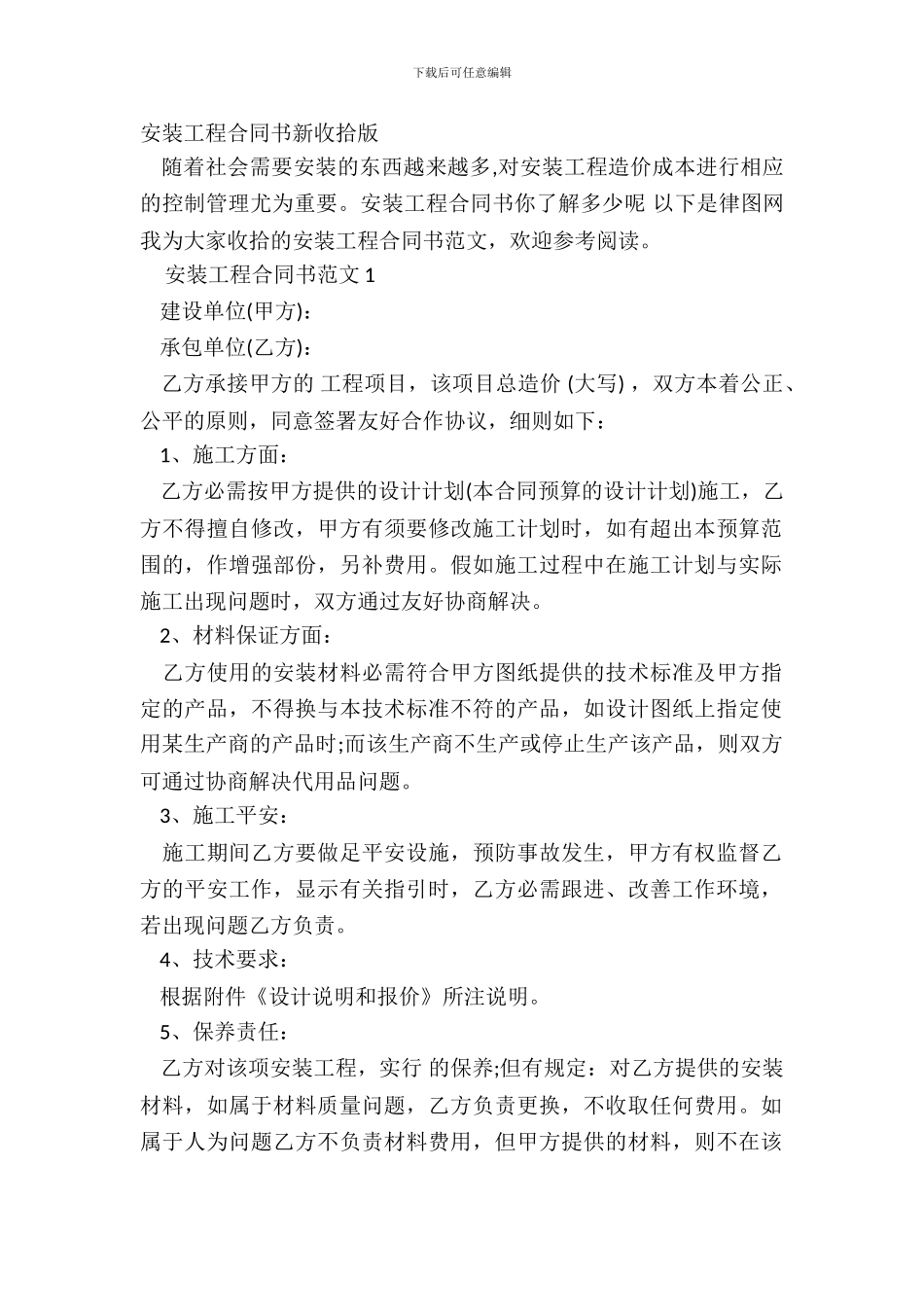 下载后可任意编辑

安装工程合同书新收拾版

随着社会需要安装的东西越来越多,对安装工程造价成本进行相应的控制管理尤为重要。安装工程合同书你了解多少呢 以下是律图网我为大家收拾的安装工程合同书范文，欢迎参考阅读。

安装工程合同书范文 1

建设单位(甲方)：

承包单位(乙方)：

乙方承接甲方的 工程项目，该项目总造价 (大写) ，双方本着公正、公平的原则，同意签署友好合作协议，细则如下：

1、施工方面：

乙方必需按甲方提供的设计计划(本合同预算的设计计划)施工，乙方不得擅自修改，甲方有须要修改施工计划时，如有超出本预算范围的，作增强部份，另补费用。假如施工过程中在施工计划与实际施工出现问题时，双方通过友好协商解决。

2、材料保证方面：

乙方使用的安装材料必需符合甲方图纸提供的技术标准及甲方指定的产品，不得换与本技术标准不符的产品，如设计图纸上指定使用某生产商的产品时;而该生产商不生产或停止生产该产品，则双方可通过协商解决代用品问题。

3、施工平安：

施工期间乙方要做足平安设施，预防事故发生，甲方有权监督乙方的平安工作，显示有关指引时，乙方必需跟进、改善工作环境，若出现问题乙方负责。

4、技术要求：

根据附件《设计说明和报价》所注说明。

5、保养责任：

乙方对该项安装工程，实行 的保养;但有规定：对乙方提供的安装材料，如属于材料质量问题，乙方负责更换，不收取任何费用。如属于人为问题乙方不负责材料费用，但甲方提供的材料，则不在该